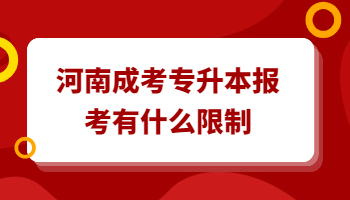 河南成考专升本报考有什么限制